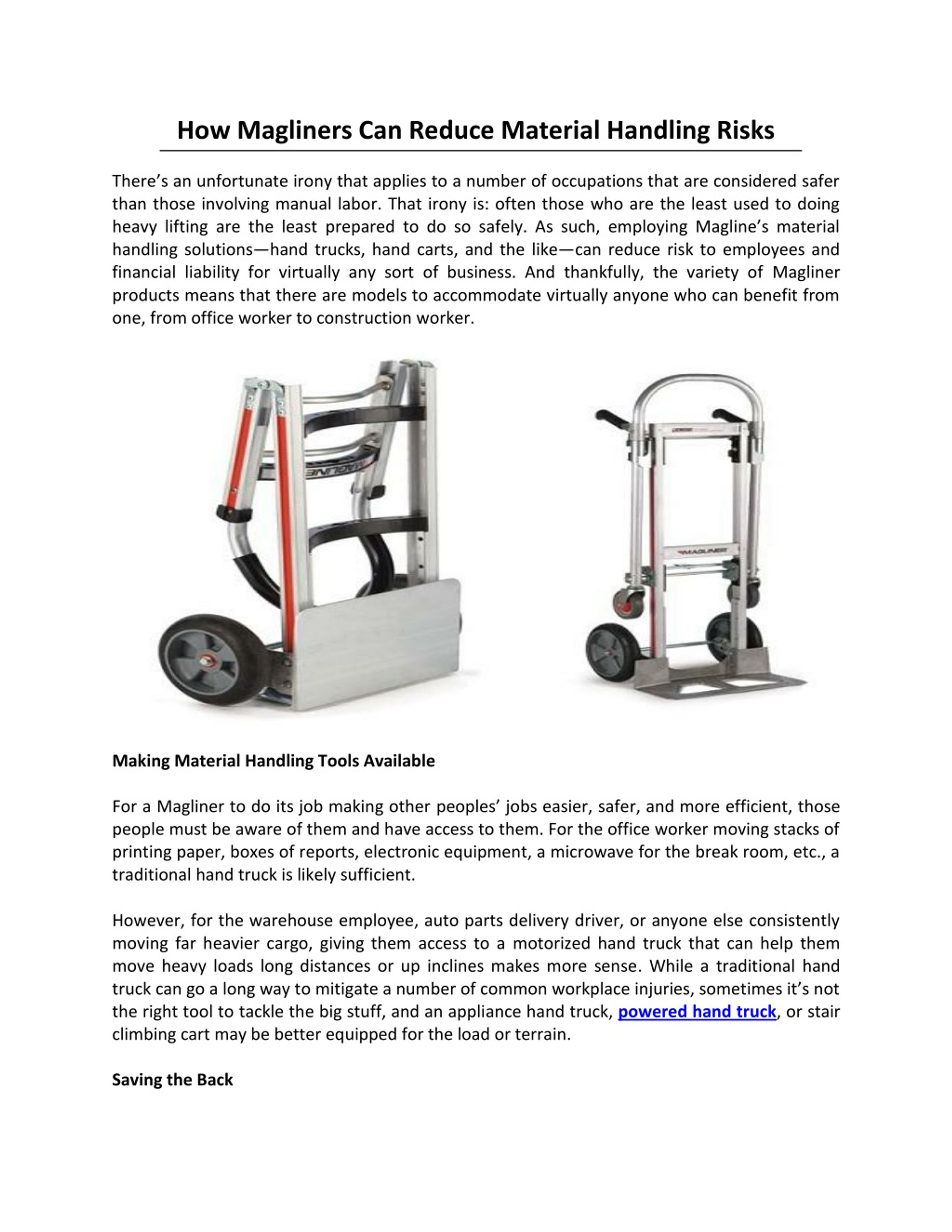 How Magliners Can Reduce Material Handling Risks

There's an unfortunate irony that applies to a number of occupations that are considered safer than those involving manual labor. That irony is: often those who are the least used to doing heavy lifting are the least prepared to do so safely. As such, employing Magline's material handling solutions—hand trucks, hand carts, and the like—can reduce risk to employees and financial liability for virtually any sort of business. And thankfully, the variety of Magliner products means that there are models to accommodate virtually anyone who can benefit from one, from office worker to construction worker.

MAGLINER

MAGLINER

Making Material Handling Tools Available

For a Magliner to do its job making other peoples' jobs easier, safer, and more efficient, those people must be aware of them and have access to them. For the office worker moving stacks of printing paper, boxes of reports, electronic equipment, a microwave for the break room, etc., a traditional hand truck is likely sufficient.

However, for the warehouse employee, auto parts delivery driver, or anyone else consistently moving far heavier cargo, giving them access to a motorized hand truck that can help them move heavy loads long distances or up inclines makes more sense. While a traditional hand truck can go a long way to mitigate a number of common workplace injuries, sometimes it's not the right tool to tackle the big stuff, and an appliance hand truck, powered hand truck, or stair climbing cart may be better equipped for the load or terrain.

Saving the Back